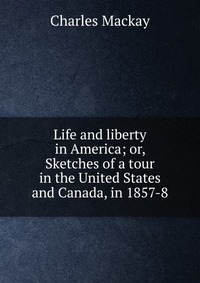 Charles Mackay

Life and liberty in America; or, Sketches of a tour in the United States and Canada, in 1857-8